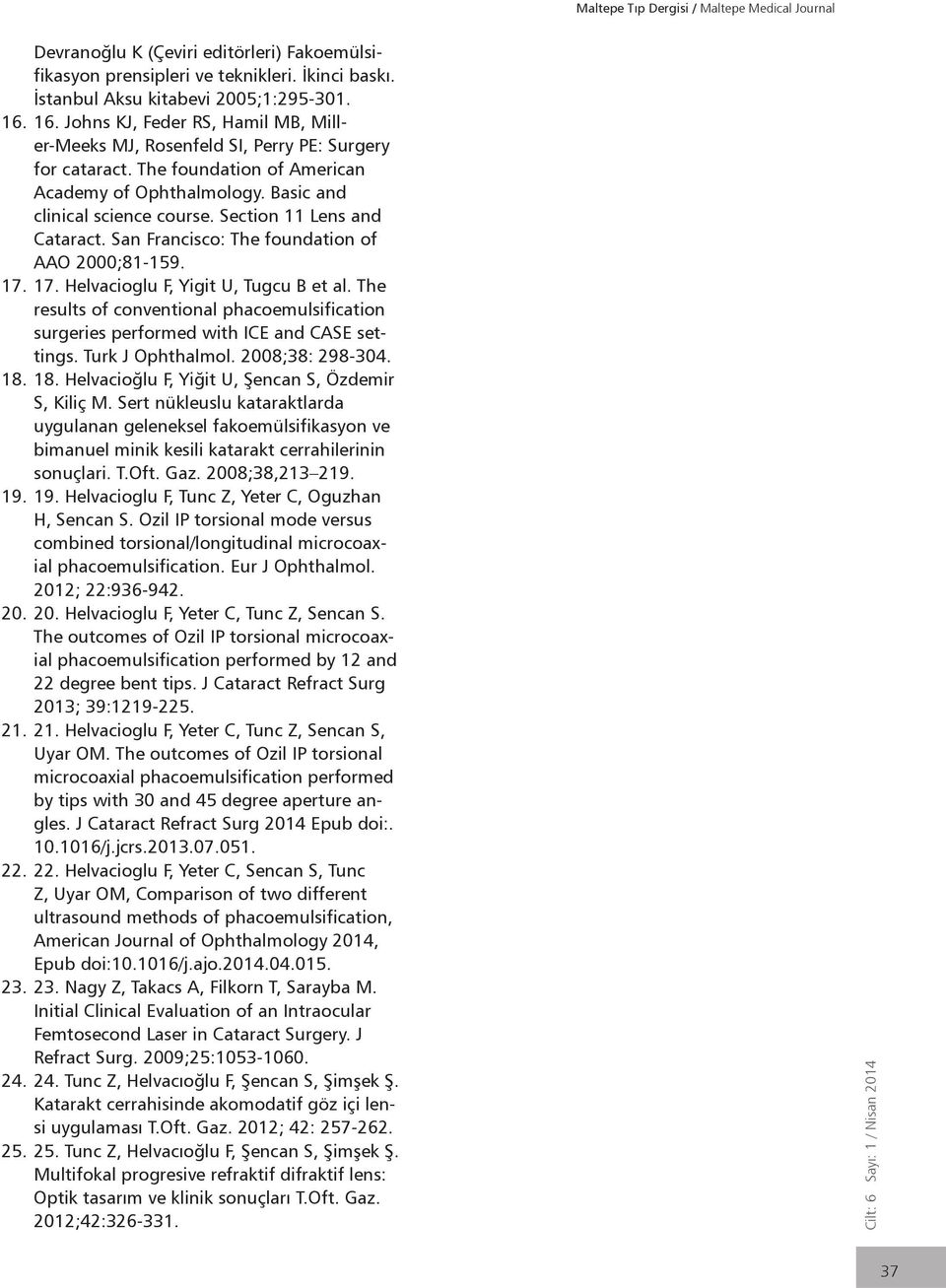 Maltepe Tıp Dergisi / Maltepe Medical Journal

Devranoğlu K (Çeviri editörleri) Fakoemülsifikasyon prensipleri ve teknikleri. İkinci baskı. İstanbul Aksu kitabevi 2005;1:295-301.

16. 16. Johns KJ, Feder RS, Hamil MB, Miller-Meeks MJ, Rosenfeld SI, Perry PE: Surgery for cataract. The foundation of American Academy of Ophthalmology. Basic and clinical science course. Section 11 Lens and Cataract. San Francisco: The foundation of AAO 2000;81-159.

17. 17. Helvacioglu F, Yigit U, Tugcu B et al. The results of conventional phacoemulsification surgeries performed with ICE and CASE settings. Turk J Ophthalmol. 2008;38: 298-304.

18. 18. Helvacioğlu F, Yiğit U, Şencan S, Özdemir S, Kiliç M. Sert nükleuslu kataraktlarda uygulanan geleneksel fakoemülsifikasyon ve bimanuel minik kesili katarakt cerrahilerinin sonuçlari. T.Oft. Gaz. 2008;38,213–219.

19. 19. Helvacioglu F, Tunc Z, Yeter C, Oguzhan H, Sencan S. Ozil IP torsional mode versus combined torsional/longitudinal microcoaxial phacoemulsification. Eur J Ophthalmol. 2012; 22:936-942.

20. 20. Helvacioglu F, Yeter C, Tunc Z, Sencan S. The outcomes of Ozil IP torsional microcoaxial phacoemulsification performed by 12 and 22 degree bent tips. J Cataract Refract Surg 2013; 39:1219-225.

21. 21. Helvacioglu F, Yeter C, Tunc Z, Sencan S, Uyar OM. The outcomes of Ozil IP torsional microcoaxial phacoemulsification performed by tips with 30 and 45 degree aperture angles. J Cataract Refract Surg 2014 Epub doi:. 10.1016/j.jcrs.2013.07.051.

22. 22. Helvacioglu F, Yeter C, Sencan S, Tunc Z, Uyar OM, Comparison of two different ultrasound methods of phacoemulsification, American Journal of Ophthalmology 2014, Epub doi:10.1016/j.ajo.2014.04.015.

23. 23. Nagy Z, Takacs A, Filkorn T, Sarayba M. Initial Clinical Evaluation of an Intraocular Femtosecond Laser in Cataract Surgery. J Refract Surg. 2009;25:1053-1060.

24. 24. Tunc Z, Helvacıoğlu F, Şencan S, Şimşek Ş. Katarakt cerrahisinde akomodatif göz içi lensi uygulaması T.Oft. Gaz. 2012; 42: 257-262.

25. 25. Tunc Z, Helvacıoğlu F, Şencan S, Şimşek Ş. Multifokal progresive refraktif difraktif lens: Optik tasarım ve klinik sonuçları T.Oft. Gaz. 2012;42:326-331.

Cilt: 6 Sayı: 1 / Nisan 2014

37